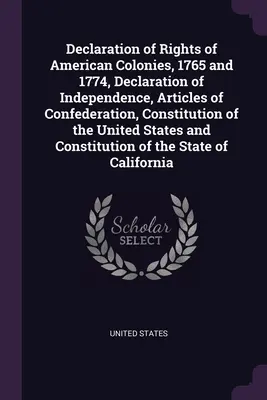 Declaration of Rights of American Colonies, 1765 and 1774, Declaration of Independence, Articles of Confederation, Constitution of the United States and Constitution of the State of California

Scholar
SELECT

UNITED STATES